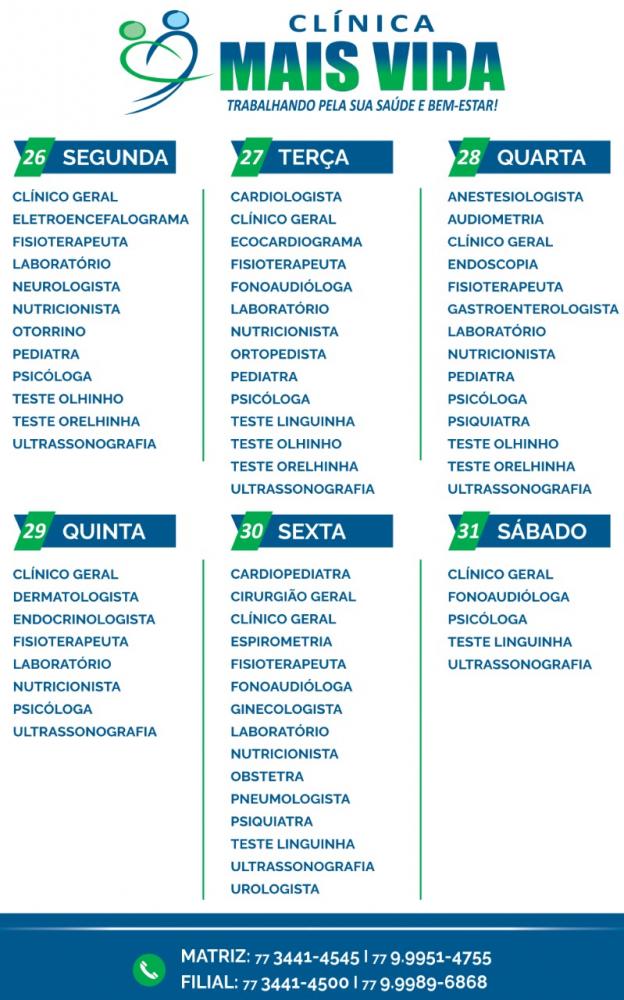 CLÍNICA
MAIS VIDA
TRABALHANDO PELA SUA SAÚDE E BEM-ESTAR!

26 SEGUNDA

CLÍNICO GERAL
ELETROENCEFALOGRAMA
FISIOTERAPEUTA
LABORATÓRIO
NEUROLOGISTA
NUTRICIONISTA
OTORRINO
PEDIATRA
PSICÓLOGA
TESTE OLHINHO
TESTE ORELHINHA
ULTRASSONOGRAFIA

27 TERÇA

CARDIOLOGISTA
CLÍNICO GERAL
ECOCARDIOGRAMA
FISIOTERAPEUTA
FONOAUDIÓLOGA
LABORATÓRIO
NUTRICIONISTA
ORTOPEDISTA
PEDIATRA
PSICÓLOGA
TESTE LINGUINHA
TESTE OLHINHO
TESTE ORELHINHA
ULTRASSONOGRAFIA

28 QUARTA

ANESTESIOLOGISTA
AUDIOMETRIA
CLÍNICO GERAL
ENDOSCOPIA
FISIOTERAPEUTA
GASTROENTEROLOGISTA
LABORATÓRIO
NUTRICIONISTA
PEDIATRA
PSICÓLOGA
PSIQUIATRA
TESTE OLHINHO
TESTE ORELHINHA
ULTRASSONOGRAFIA

29 QUINTA

CLÍNICO GERAL
DERMATOLOGISTA
ENDOCRINOLOGISTA
FISIOTERAPEUTA
LABORATÓRIO
NUTRICIONISTA
PSICÓLOGA
ULTRASSONOGRAFIA

30 SEXTA

CARDIOPEDIATRA
CIRURGIÃO GERAL
CLÍNICO GERAL
ESPIROMETRIA
FISIOTERAPEUTA
FONOAUDIÓLOGA
GINECOLOGISTA
LABORATÓRIO
NUTRICIONISTA
OBSTETRA
PNEUMOLOGISTA
PSIQUIATRA
TESTE LINGUINHA
ULTRASSONOGRAFIA
UROLOGISTA

31 SÁBADO

CLÍNICO GERAL
FONOAUDIÓLOGA
PSICÓLOGA
TESTE LINGUINHA
ULTRASSONOGRAFIA

MATRIZ: 77 3441-4545 | 77 9.9951-4755
FILIAL: 77 3441-4500 | 77 9.9989-6868